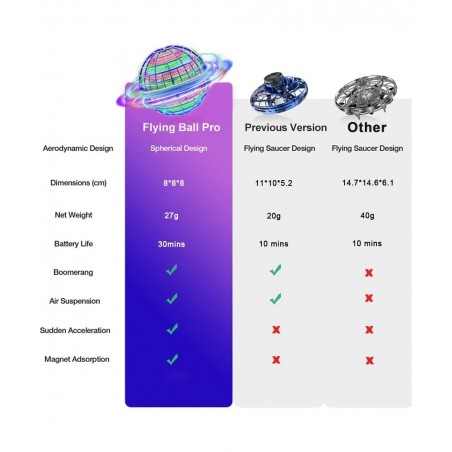 |  | Flying Ball Pro | Previous Version | Other |
|---|---|---|---|
| Aerodynamic Design | Spherical Design | Flying Saucer Design | Flying Saucer Design |
| Dimensions (cm) | 8\*8\*8 | 11\*10\*5.2 | 14.7\*14.6\*6.1 |
| Net Weight | 27g | 20g | 40g |
| Battery Life | 30mins | 10 mins | 10 mins |
| Boomerang | ✓ | ✓ | ✗ |
| Air Suspension | ✓ | ✓ | ✗ |
| Sudden Acceleration | ✓ | ✗ | ✗ |
| Magnet Adsorption | ✓ | ✗ | ✗ |